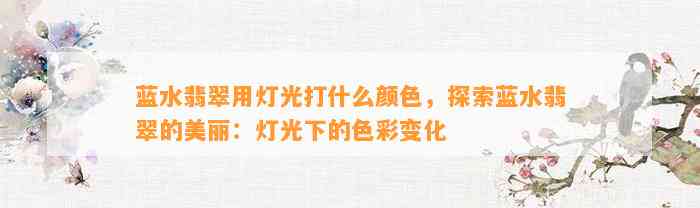 蓝水翡翠用灯光打什么颜色，探索蓝水翡翠的美丽：灯光下的色彩变化